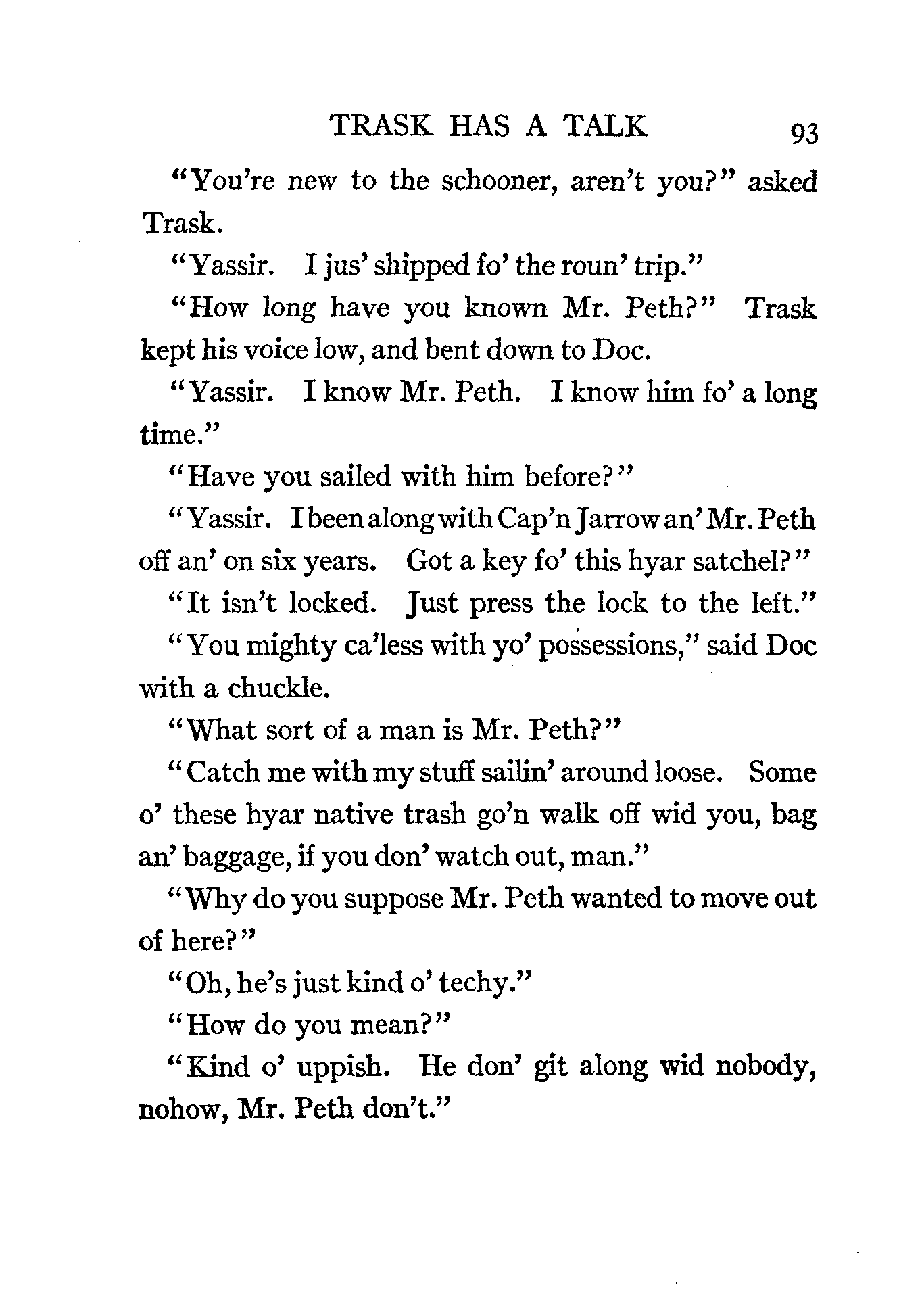 TRASK HAS A TALK 93

"You're new to the schooner, aren't you?" asked Trask.

"Yassir. I jus' shipped fo' the roun' trip."

"How long have you known Mr. Peth?" Trask kept his voice low, and bent down to Doc.

"Yassir. I know Mr. Peth. I know him fo' a long time."

"Have you sailed with him before?"

"Yassir. I been along with Cap'n Jarrow an' Mr. Peth off an' on six years. Got a key fo' this hyar satchel?"

"It isn't locked. Just press the lock to the left."

"You mighty ca'less with yo' possessions," said Doc with a chuckle.

"What sort of a man is Mr. Peth?"

"Catch me with my stuff sailin' around loose. Some o' these hyar native trash go'n walk off wid you, bag an' baggage, if you don' watch out, man."

"Why do you suppose Mr. Peth wanted to move out of here?"

"Oh, he's just kind o' techy."

"How do you mean?"

"Kind o' uppish. He don' git along wid nobody, nohow, Mr. Peth don't."